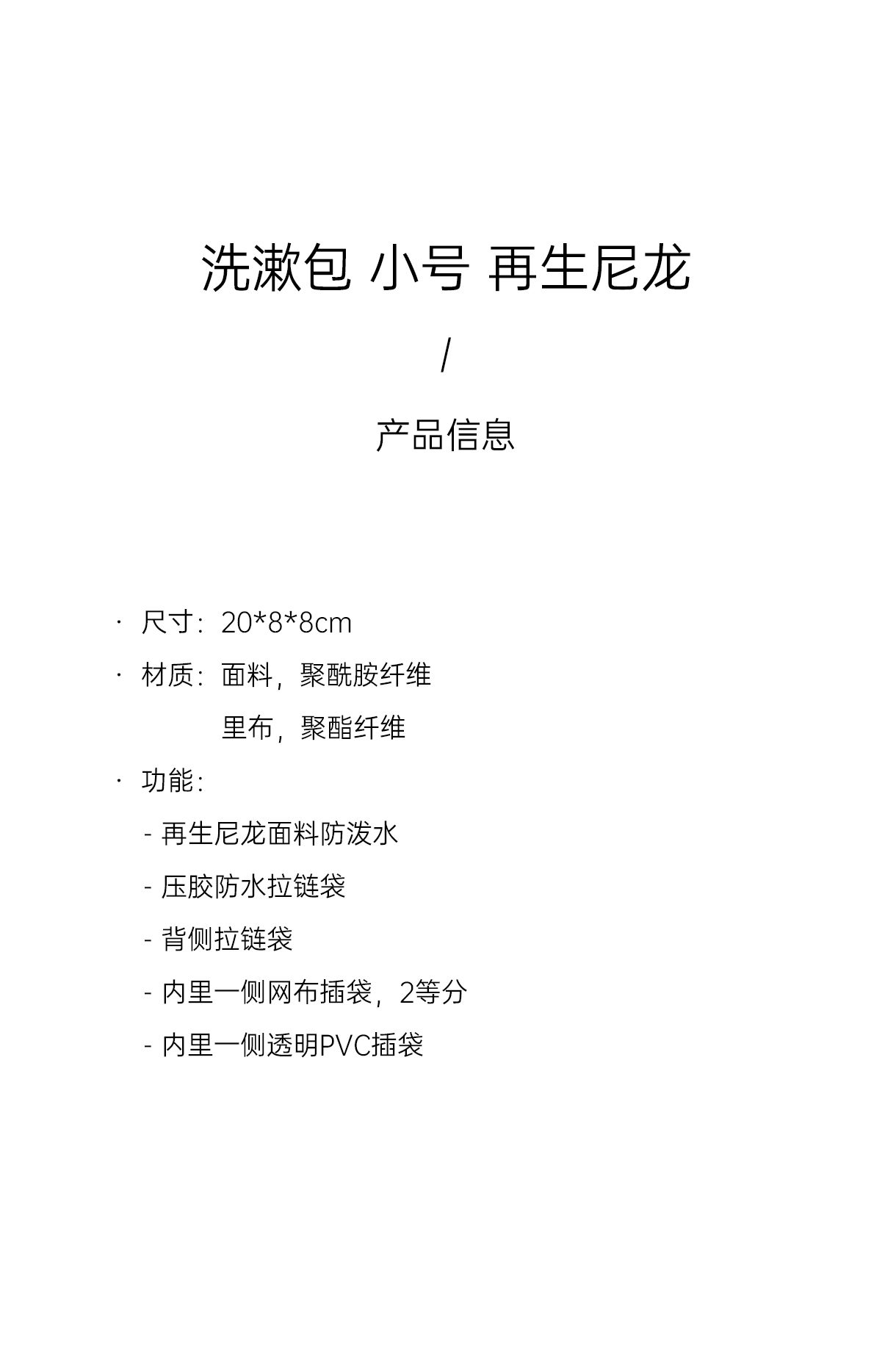 洗漱包 小号 再生尼龙

/

产品信息

· 尺寸：20*8*8cm

· 材质：面料，聚酰胺纤维

里布，聚酯纤维

· 功能：

- 再生尼龙面料防泼水

- 压胶防水拉链袋

- 背侧拉链袋

- 内里一侧网布插袋，2等分

- 内里一侧透明PVC插袋